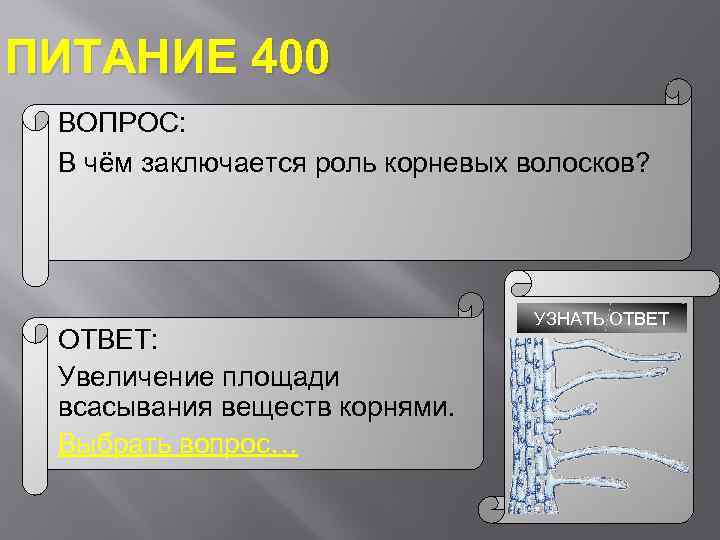 ПИТАНИЕ 400

ВОПРОС:

В чём заключается роль корневых волосков?

ОТВЕТ:

Увеличение площади всасывания веществ корнями.

Выбрать вопрос…

УЗНАТЬ ОТВЕТ